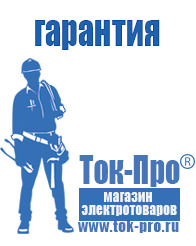 гарантия

Ток-Про®

магазин электротоваров

www.tok-pro.ru